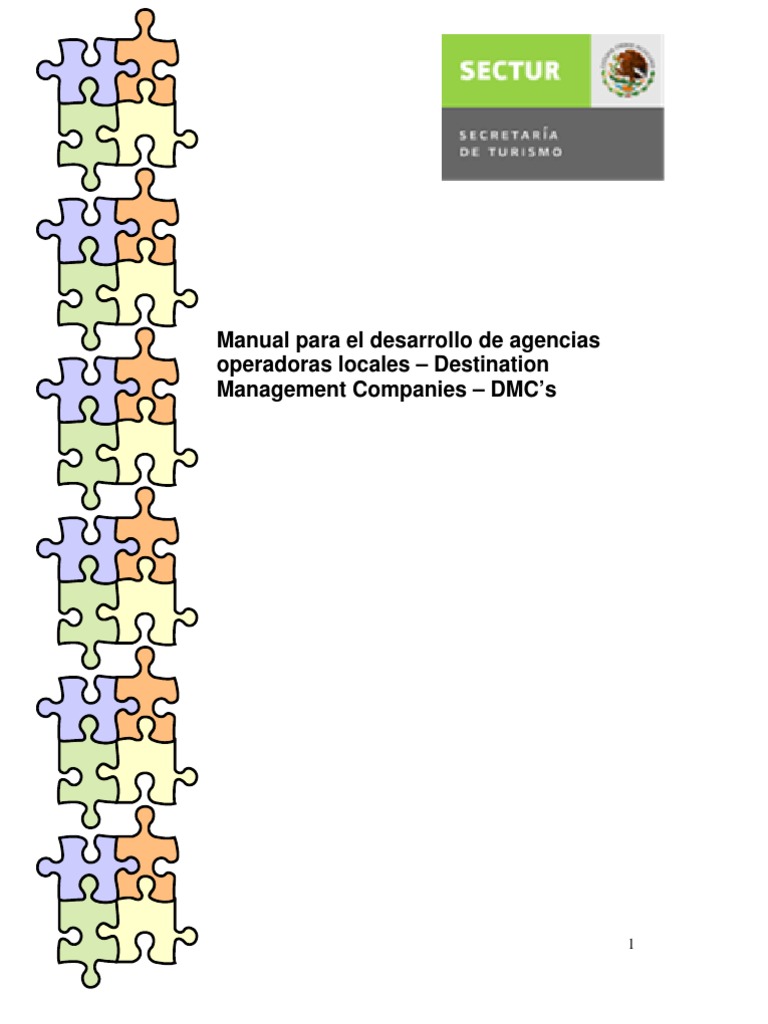 SECTUR

SECRETARÍA DE TURISMO

Manual para el desarrollo de agencias operadoras locales – Destination Management Companies – DMC's

1